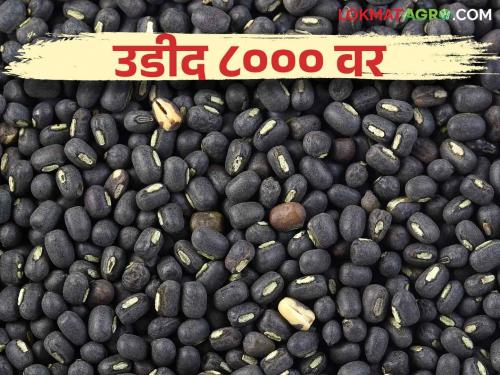 LOKMATAGRO.COM

उडीद ८००० वर